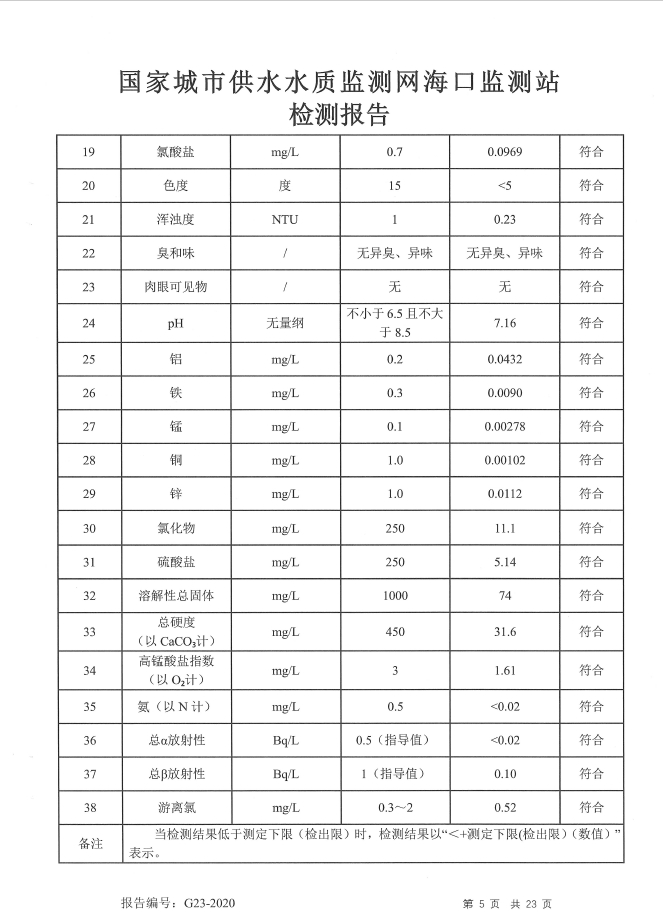 国家城市供水水质监测网海口监测站
检测报告

| 19 | 氯酸盐 | mg/L | 0.7 | 0.0969 | 符合 |
|---|---|---|---|---|---|
| 20 | 色度 | 度 | 15 | <5 | 符合 |
| 21 | 浑浊度 | NTU | 1 | 0.23 | 符合 |
| 22 | 臭和味 | / | 无异臭、异味 | 无异臭、异味 | 符合 |
| 23 | 肉眼可见物 | / | 无 | 无 | 符合 |
| 24 | pH | 无量纲 | 不小于 6.5 且不大于 8.5 | 7.16 | 符合 |
| 25 | 铝 | mg/L | 0.2 | 0.0432 | 符合 |
| 26 | 铁 | mg/L | 0.3 | 0.0090 | 符合 |
| 27 | 锰 | mg/L | 0.1 | 0.00278 | 符合 |
| 28 | 铜 | mg/L | 1.0 | 0.00102 | 符合 |
| 29 | 锌 | mg/L | 1.0 | 0.0112 | 符合 |
| 30 | 氯化物 | mg/L | 250 | 11.1 | 符合 |
| 31 | 硫酸盐 | mg/L | 250 | 5.14 | 符合 |
| 32 | 溶解性总固体 | mg/L | 1000 | 74 | 符合 |
| 33 | 总硬度（以 $CaCO_3$计） | mg/L | 450 | 31.6 | 符合 |
| 34 | 高锰酸盐指数（以 $O_2$计） | mg/L | 3 | 1.61 | 符合 |
| 35 | 氨（以 N 计） | mg/L | 0.5 | <0.02 | 符合 |
| 36 | 总α放射性 | Bq/L | 0.5（指导值） | <0.02 | 符合 |
| 37 | 总β放射性 | Bq/L | 1（指导值） | 0.10 | 符合 |
| 38 | 游离氯 | mg/L | 0.3～2 | 0.52 | 符合 |
| 备注 | 当检测结果低于测定下限（检出限）时，检测结果以“<+测定下限(检出限)（数值）”表示。 | | | | |

报告编号：G23-2020
第 5 页 共 23 页